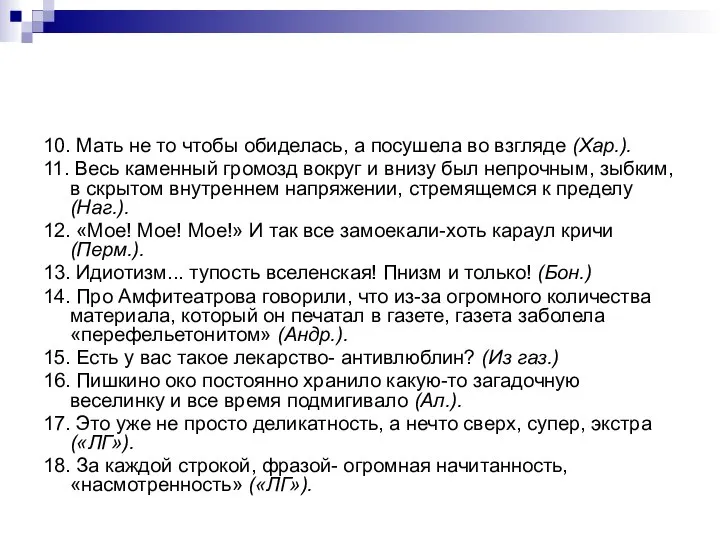 10. Мать не то чтобы обиделась, а посушела во взгляде (Хар.).

11. Весь каменный громозд вокруг и внизу был непрочным, зыбким, в скрытом внутреннем напряжении, стремящемся к пределу (Наг.).

12. «Мое! Мое! Мое!» И так все замоекали-хоть караул кричи (Перм.).

13. Идиотизм... тупость вселенская! Пнизм и только! (Бон.)

14. Про Амфитеатрова говорили, что из-за огромного количества материала, который он печатал в газете, газета заболела «перефельетонитом» (Андр.).

15. Есть у вас такое лекарство- антивлюблин? (Из газ.)

16. Пишкино око постоянно хранило какую-то загадочную веселинку и все время подмигивало (Ал.).

17. Это уже не просто деликатность, а нечто сверх, супер, экстра («ЛГ»).

18. За каждой строкой, фразой- огромная начитанность, «насмотренность» («ЛГ»).